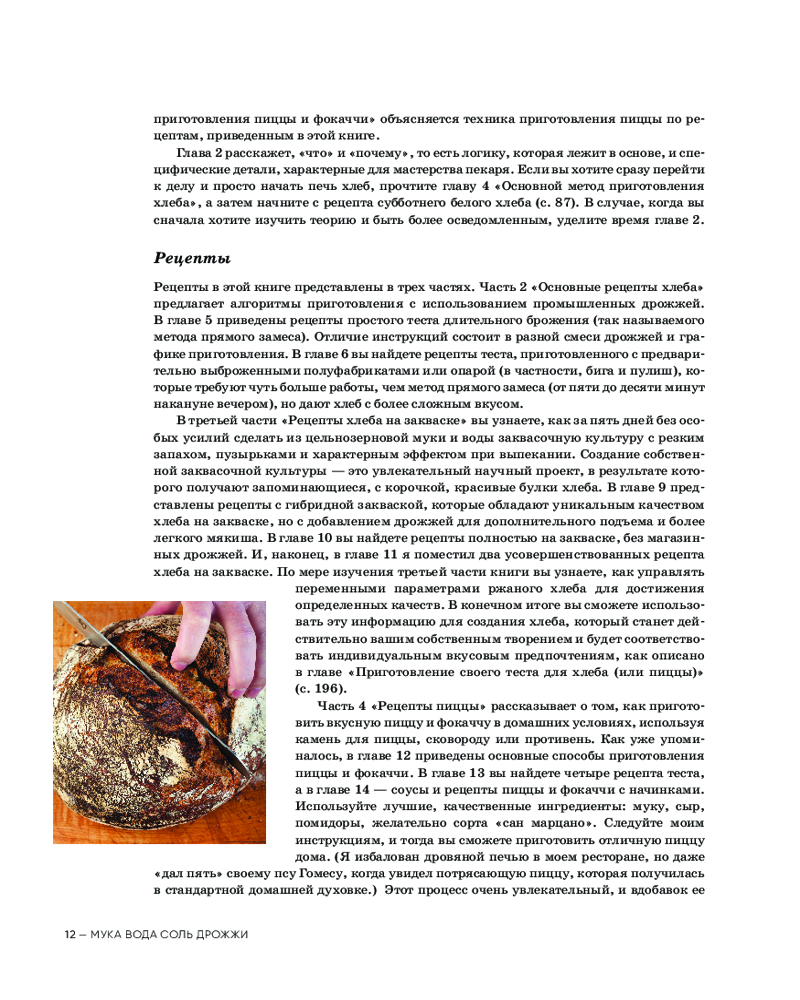 приготовления пиццы и фокаччи» объясняется техника приготовления пиццы по рецептам, приведенным в этой книге.

Глава 2 расскажет, «что» и «почему», то есть логику, которая лежит в основе, и специфические детали, характерные для мастерства пекаря. Если вы хотите сразу перейти к делу и просто начать печь хлеб, прочтите главу 4 «Основной метод приготовления хлеба», а затем начните с рецепта субботнего белого хлеба (с. 87). В случае, когда вы сначала хотите изучить теорию и быть более осведомленным, уделите время главе 2.

Рецепты

Рецепты в этой книге представлены в трех частях. Часть 2 «Основные рецепты хлеба» предлагает алгоритмы приготовления с использованием промышленных дрожжей. В главе 5 приведены рецепты простого теста длительного брожения (так называемого метода прямого замеса). Отличие инструкций состоит в разной смеси дрожжей и графике приготовления. В главе 6 вы найдете рецепты теста, приготовленного с предварительно выброженными полуфабрикатами или опарой (в частности, бига и пулиш), которые требуют чуть больше работы, чем метод прямого замеса (от пяти до десяти минут накануне вечером), но дают хлеб с более сложным вкусом.

В третьей части «Рецепты хлеба на закваске» вы узнаете, как за пять дней без особых усилий сделать из цельнозерновой муки и воды заквасочную культуру с резким запахом, пузырьками и характерным эффектом при выпекании. Создание собственной заквасочной культуры — это увлекательный научный проект, в результате которого получают запоминающиеся, с корочкой, красивые булки хлеба. В главе 9 представлены рецепты с гибридной закваской, которые обладают уникальным качеством хлеба на закваске, но с добавлением дрожжей для дополнительного подъема и более легкого мякиша. В главе 10 вы найдете рецепты полностью на закваске, без магазинных дрожжей. И, наконец, в главе 11 я поместил два усовершенствованных рецепта хлеба на закваске. По мере изучения третьей части книги вы узнаете, как управлять переменными параметрами ржаного хлеба для достижения определенных качеств. В конечном итоге вы сможете использовать эту информацию для создания хлеба, который станет действительно вашим собственным творением и будет соответствовать индивидуальным вкусовым предпочтениям, как описано в главе «Приготовление своего теста для хлеба (или пиццы)» (с. 196).

Часть 4 «Рецепты пиццы» рассказывает о том, как приготовить вкусную пиццу и фокаччу в домашних условиях, используя камень для пиццы, сковороду или противень. Как уже упоминалось, в главе 12 приведены основные способы приготовления пиццы и фокаччи. В главе 13 вы найдете четыре рецепта теста, а в главе 14 — соусы и рецепты пиццы и фокаччи с начинками. Используйте лучшие, качественные ингредиенты: муку, сыр, помидоры, желательно сорта «сан марцано». Следуйте моим инструкциям, и тогда вы сможете приготовить отличную пиццу дома. (Я избалован дровяной печью в моем ресторане, но даже «дал пять» своему псу Гомесу, когда увидел потрясающую пиццу, которая получилась в стандартной домашней духовке.) Этот процесс очень увлекательный, и вдобавок ее

12 — МУКА ВОДА СОЛЬ ДРОЖЖИ